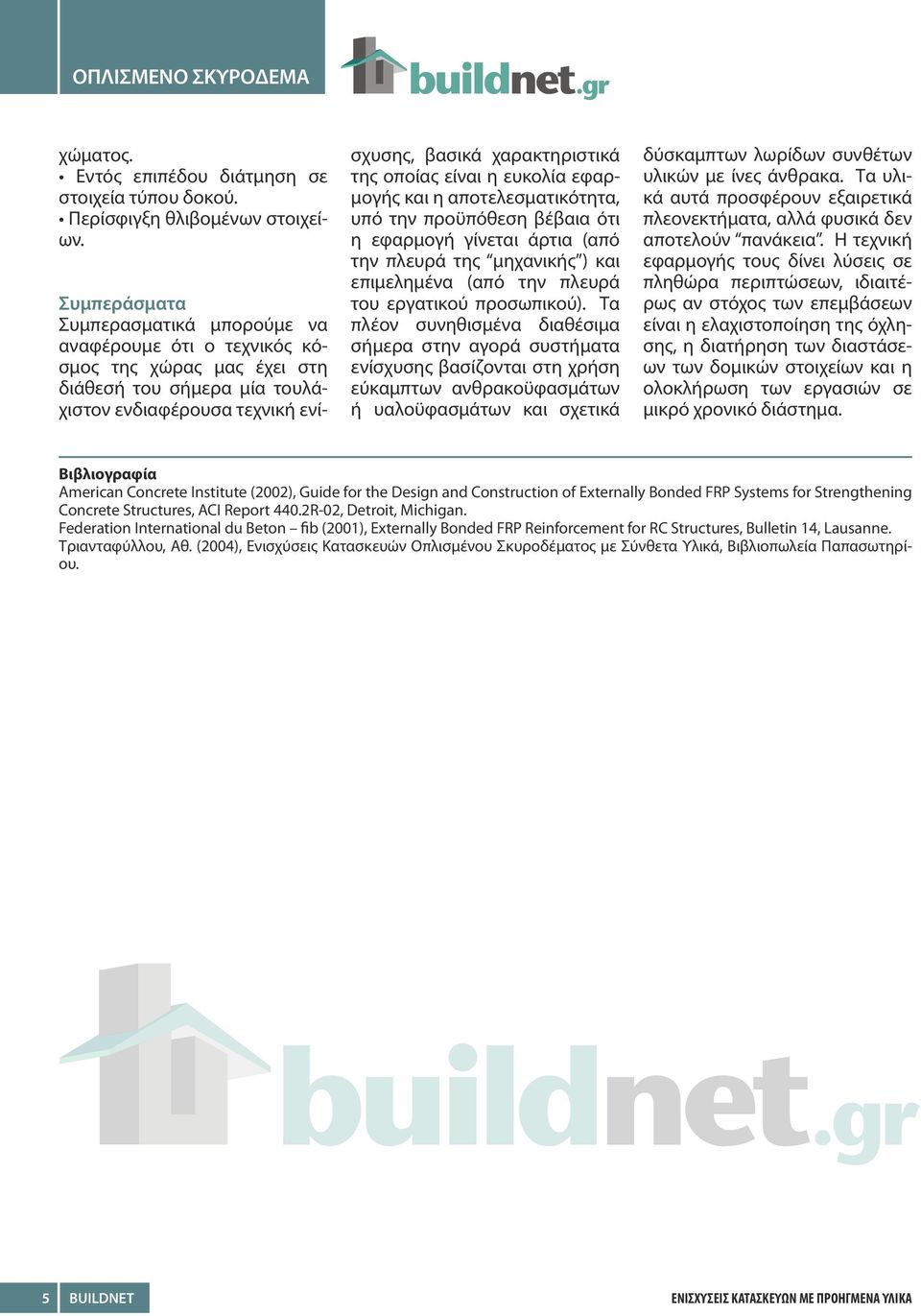 ΟΠΛΙΣΜΕΝΟ ΣΚΥΡΟΔΕΜΑ

buildnet.gr

χώματος.
• Εντός επιπέδου διάτμηση σε στοιχεία τύπου δοκού.
• Περίσφιγξη θλιβομένων στοιχείων.

Συμπεράσματα
Συμπερασματικά μπορούμε να αναφέρουμε ότι ο τεχνικός κόσμος της χώρας μας έχει στη διάθεσή του σήμερα μία τουλάχιστον ενδιαφέρουσα τεχνική ενίσχυσης, βασικά χαρακτηριστικά της οποίας είναι η ευκολία εφαρμογής και η αποτελεσματικότητα, υπό την προϋπόθεση βέβαια ότι η εφαρμογή γίνεται άρτια (από την πλευρά της “μηχανικής”) και επιμελημένα (από την πλευρά του εργατικού προσωπικού). Τα πλέον συνηθισμένα διαθέσιμα σήμερα στην αγορά συστήματα ενίσχυσης βασίζονται στη χρήση εύκαμπτων ανθρακοϋφασμάτων ή υαλοϋφασμάτων και σχετικά δύσκαμπτων λωρίδων συνθέτων υλικών με ίνες άνθρακα. Τα υλικά αυτά προσφέρουν εξαιρετικά πλεονεκτήματα, αλλά φυσικά δεν αποτελούν “πανάκεια”. Η τεχνική εφαρμογής τους δίνει λύσεις σε πληθώρα περιπτώσεων, ιδιαιτέρως αν στόχος των επεμβάσεων είναι η ελαχιστοποίηση της όχλησης, η διατήρηση των διαστάσεων των δομικών στοιχείων και η ολοκλήρωση των εργασιών σε μικρό χρονικό διάστημα.

Βιβλιογραφία
American Concrete Institute (2002), Guide for the Design and Construction of Externally Bonded FRP Systems for Strengthening Concrete Structures, ACI Report 440.2R-02, Detroit, Michigan.
Federation International du Beton – fib (2001), Externally Bonded FRP Reinforcement for RC Structures, Bulletin 14, Lausanne.
Τριανταφύλλου, Αθ. (2004), Ενισχύσεις Κατασκευών Οπλισμένου Σκυροδέματος με Σύνθετα Υλικά, Βιβλιοπωλεία Παπασωτηρίου.

buildnet.gr

5 BUILDNET

ΕΝΙΣΧΥΣΕΙΣ ΚΑΤΑΣΚΕΥΩΝ ΜΕ ΠΡΟΗΓΜΕΝΑ ΥΛΙΚΑ